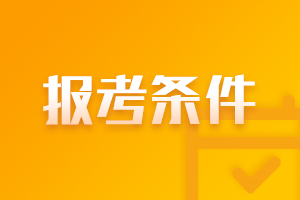 报考条件